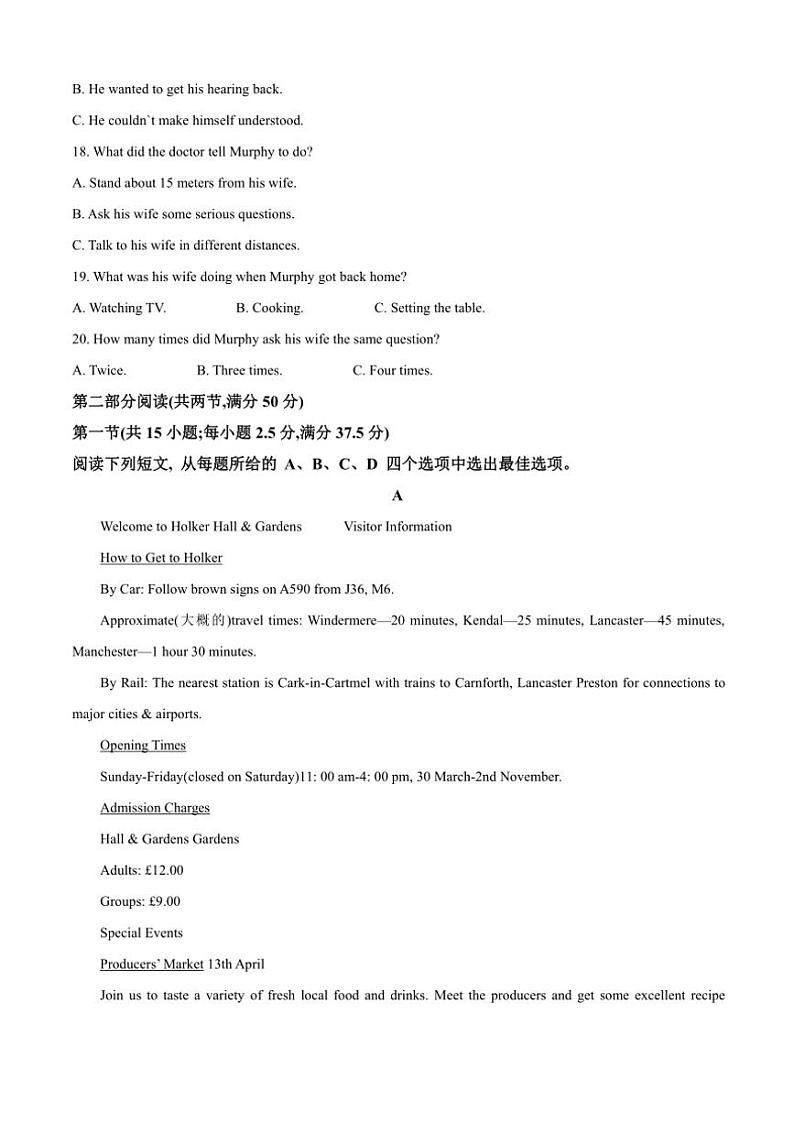 B. He wanted to get his hearing back.

C. He couldn`t make himself understood.

18. What did the doctor tell Murphy to do?

A. Stand about 15 meters from his wife.

B. Ask his wife some serious questions.

C. Talk to his wife in different distances.

19. What was his wife doing when Murphy got back home?

A. Watching TV.　　B. Cooking.　　C. Setting the table.

20. How many times did Murphy ask his wife the same question?

A. Twice.　　B. Three times.　　C. Four times.

第二部分阅读(共两节,满分 50 分)

第一节(共 15 小题;每小题 2.5 分,满分 37.5 分)

阅读下列短文, 从每题所给的 A、B、C、D 四个选项中选出最佳选项。

A

Welcome to Holker Hall & Gardens　　Visitor Information

How to Get to Holker

By Car: Follow brown signs on A590 from J36, M6.

Approximate(大概的)travel times: Windermere—20 minutes, Kendal—25 minutes, Lancaster—45 minutes, Manchester—1 hour 30 minutes.

By Rail: The nearest station is Cark-in-Cartmel with trains to Carnforth, Lancaster Preston for connections to major cities & airports.

Opening Times

Sunday-Friday(closed on Saturday)11: 00 am-4: 00 pm, 30 March-2nd November.

Admission Charges

Hall & Gardens Gardens

Adults: £12.00

Groups: £9.00

Special Events

Producers' Market 13th April

Join us to taste a variety of fresh local food and drinks. Meet the producers and get some excellent recipe